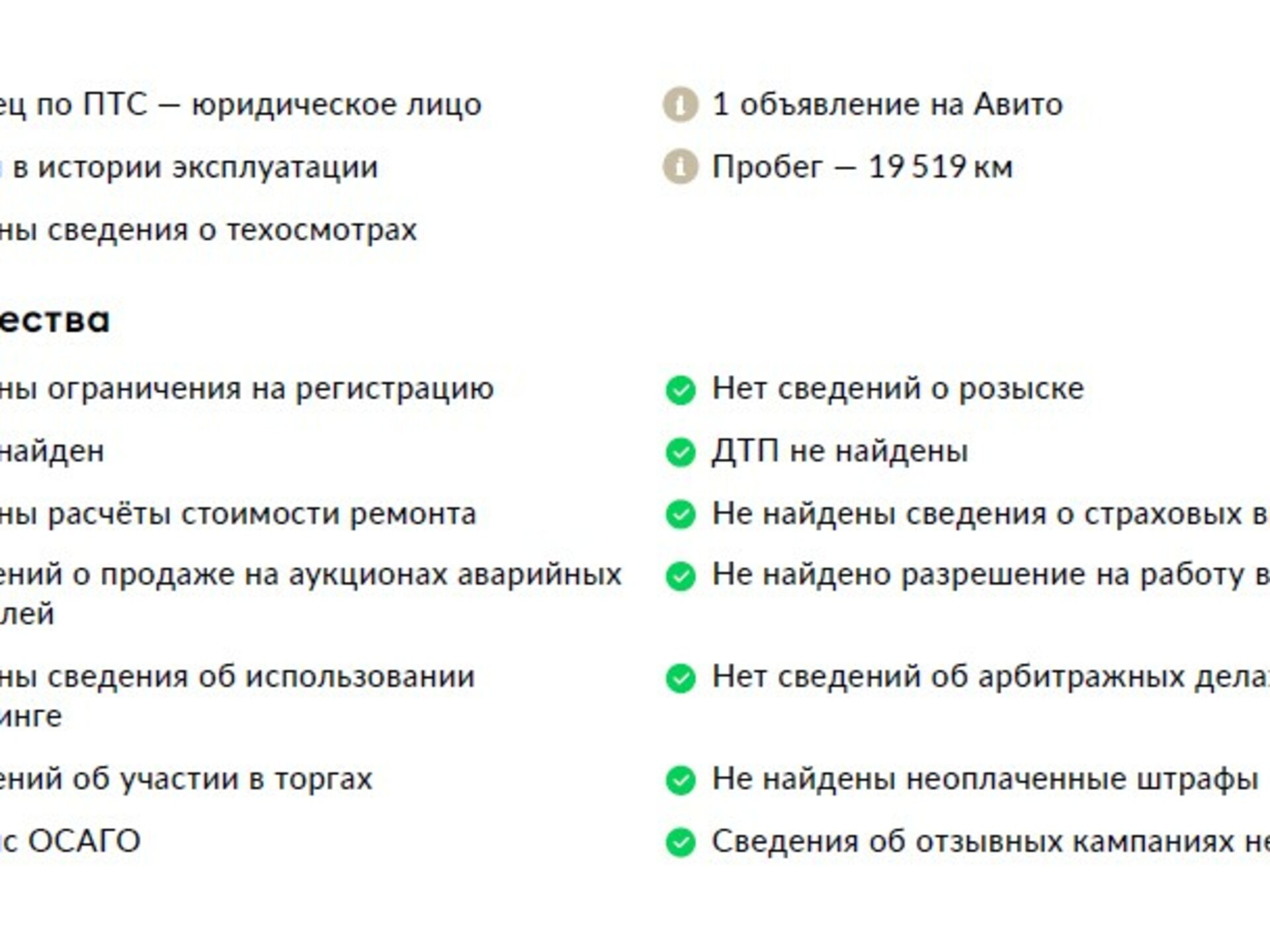 ец по ПТС — юридическое лицо

в истории эксплуатации

ны сведения о техосмотрах

1 объявление на Авито

Пробег — 19 519 км

ества

ны ограничения на регистрацию

найден

ны расчёты стоимости ремонта

ений о продаже на аукционах аварийных лей

ны сведения об использовании инге

ений об участии в торгах

с ОСАГО

Нет сведений о розыске

ДТП не найдены

Не найдены сведения о страховых в

Не найдено разрешение на работу в

Нет сведений об арбитражных дела

Не найдены неоплаченные штрафы

Сведения об отзывных кампаниях не